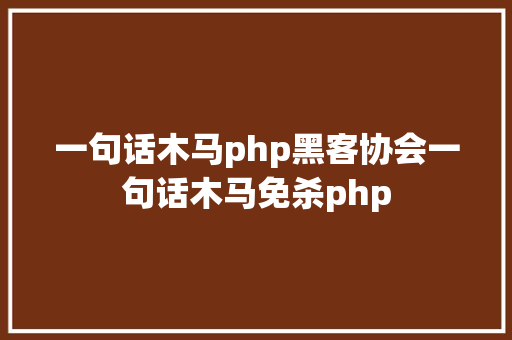 一句话木马php黑客协会一句话木马免杀php